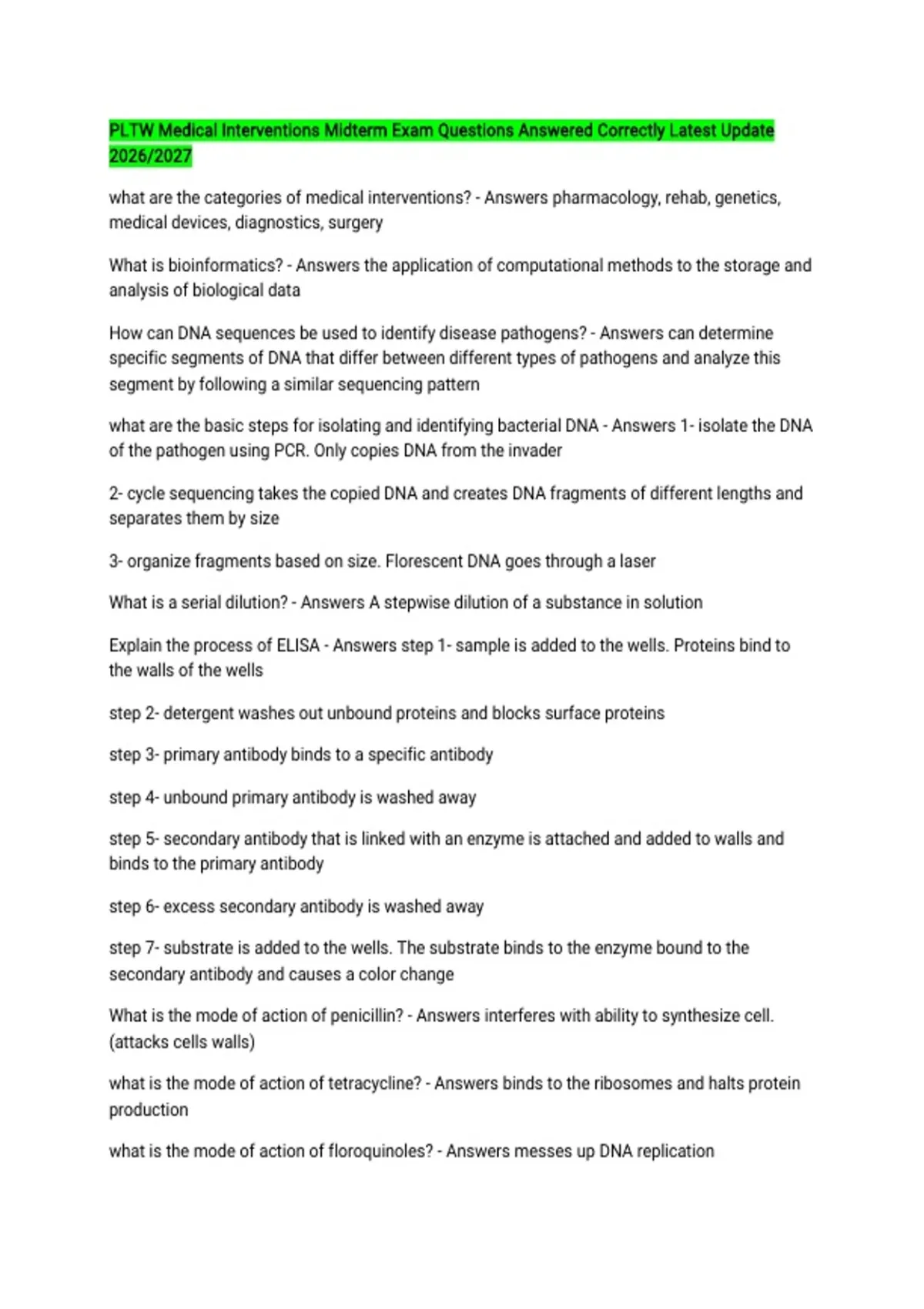 PLTW Medical Interventions Midterm Exam Questions Answered Correctly Latest Update 2026/2027

what are the categories of medical interventions? - Answers pharmacology, rehab, genetics, medical devices, diagnostics, surgery

What is bioinformatics? - Answers the application of computational methods to the storage and analysis of biological data

How can DNA sequences be used to identify disease pathogens? - Answers can determine specific segments of DNA that differ between different types of pathogens and analyze this segment by following a similar sequencing pattern

what are the basic steps for isolating and identifying bacterial DNA - Answers 1- isolate the DNA of the pathogen using PCR. Only copies DNA from the invader

2- cycle sequencing takes the copied DNA and creates DNA fragments of different lengths and separates them by size

3- organize fragments based on size. Florescent DNA goes through a laser

What is a serial dilution? - Answers A stepwise dilution of a substance in solution

Explain the process of ELISA - Answers step 1- sample is added to the wells. Proteins bind to the walls of the wells

step 2- detergent washes out unbound proteins and blocks surface proteins

step 3- primary antibody binds to a specific antibody

step 4- unbound primary antibody is washed away

step 5- secondary antibody that is linked with an enzyme is attached and added to walls and binds to the primary antibody

step 6- excess secondary antibody is washed away

step 7- substrate is added to the wells. The substrate binds to the enzyme bound to the secondary antibody and causes a color change

What is the mode of action of penicillin? - Answers interferes with ability to synthesize cell. (attacks cells walls)

what is the mode of action of tetracycline? - Answers binds to the ribosomes and halts protein production

what is the mode of action of floroquinoles? - Answers messes up DNA replication